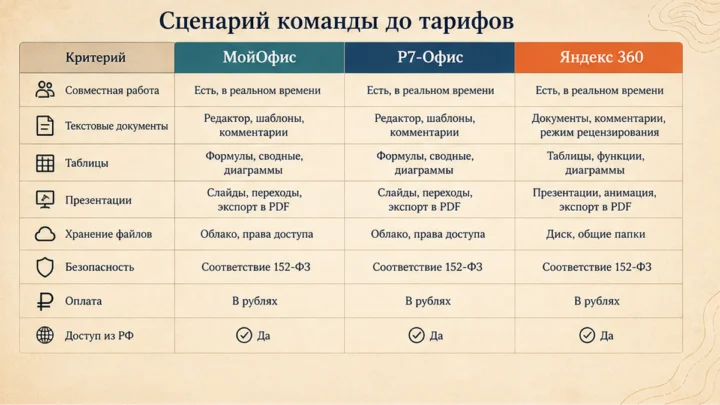 Сценарий команды до тарифов

| Критерий | МойОфис | Р7-Офис | Яндекс 360 |
|---|---|---|---|
| Совместная работа | Есть, в реальном времени | Есть, в реальном времени | Есть, в реальном времени |
| Текстовые документы | Редактор, шаблоны, комментарии | Редактор, шаблоны, комментарии | Документы, комментарии, режим рецензирования |
| Таблицы | Формулы, сводные, диаграммы | Формулы, сводные, диаграммы | Таблицы, функции, диаграммы |
| Презентации | Слайды, переходы, экспорт в PDF | Слайды, переходы, экспорт в PDF | Презентации, анимация, экспорт в PDF |
| Хранение файлов | Облако, права доступа | Облако, права доступа | Диск, общие папки |
| Безопасность | Соответствие 152-ФЗ | Соответствие 152-ФЗ | Соответствие 152-ФЗ |
| Оплата | В рублях | В рублях | В рублях |
| Доступ из РФ | Да | Да | Да |